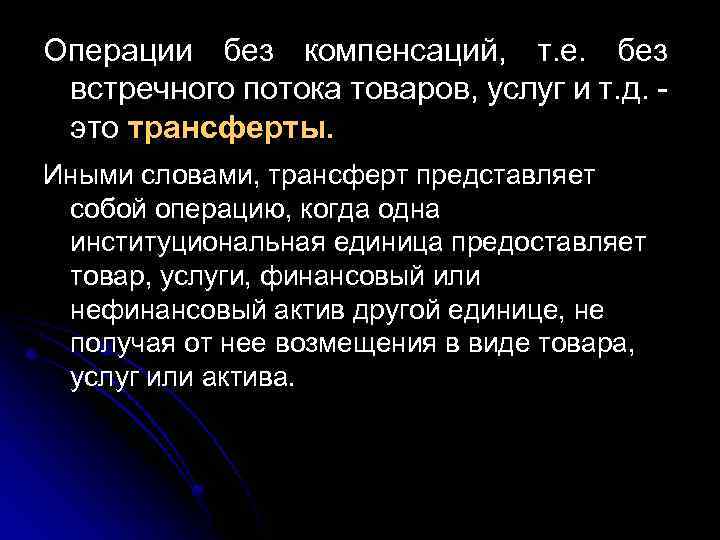 Операции без компенсаций, т.е. без встречного потока товаров, услуг и т.д. - это трансферты.

Иными словами, трансферт представляет собой операцию, когда одна институциональная единица предоставляет товар, услуги, финансовый или нефинансовый актив другой единице, не получая от нее возмещения в виде товара, услуг или актива.